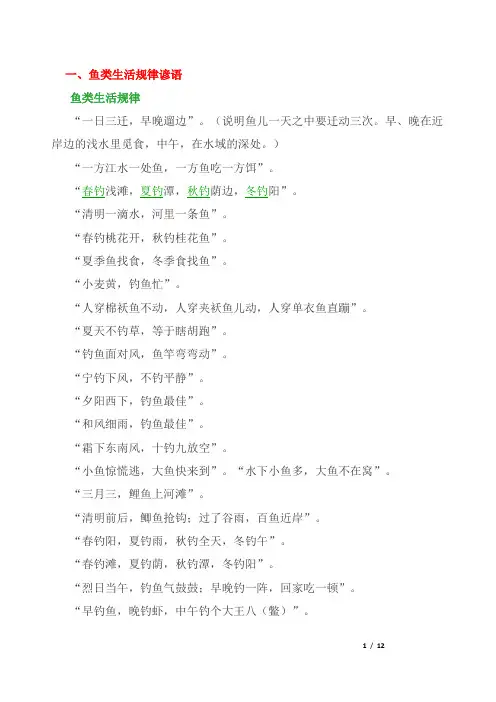 一、鱼类生活规律谚语

鱼类生活规律

“一日三迁，早晚遛边”。（说明鱼儿一天之中要迁动三次。早、晚在近岸边的浅水里觅食，中午，在水域的深处。）

“一方江水一处鱼，一方鱼吃一方饵”。

“春钓浅滩，夏钓潭，秋钓荫边，冬钓阳”。

“清明一滴水，河里一条鱼”。

“春钓桃花开，秋钓桂花鱼”。

“夏季鱼找食，冬季食找鱼”。

“小麦黄，钓鱼忙”。

“人穿棉袄鱼不动，人穿夹袄鱼儿动，人穿单衣鱼直蹦”。

“夏天不钓草，等于瞎胡跑”。

“钓鱼面对风，鱼竿弯弯动”。

“宁钓下风，不钓平静”。

“夕阳西下，钓鱼最佳”。

“和风细雨，钓鱼最佳”。

“霜下东南风，十钓九放空”。

“小鱼惊慌逃，大鱼快来到”。“水下小鱼多，大鱼不在窝”。

“三月三，鲤鱼上河滩”。

“清明前后，鲫鱼抢钩；过了谷雨，百鱼近岸”。

“春钓阳，夏钓雨，秋钓全天，冬钓午”。

“春钓滩，夏钓荫，秋钓潭，冬钓阳”。

“烈日当午，钓鱼气鼓鼓；早晚钓一阵，回家吃一顿”。

“早钓鱼，晚钓虾，中午钓个大王八（鳖）”。

1 / 12